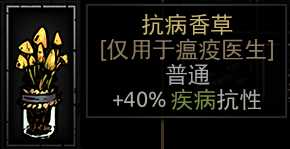 抗病香草
[仅用于瘟疫医生]
普通
+40% 疾病抗性